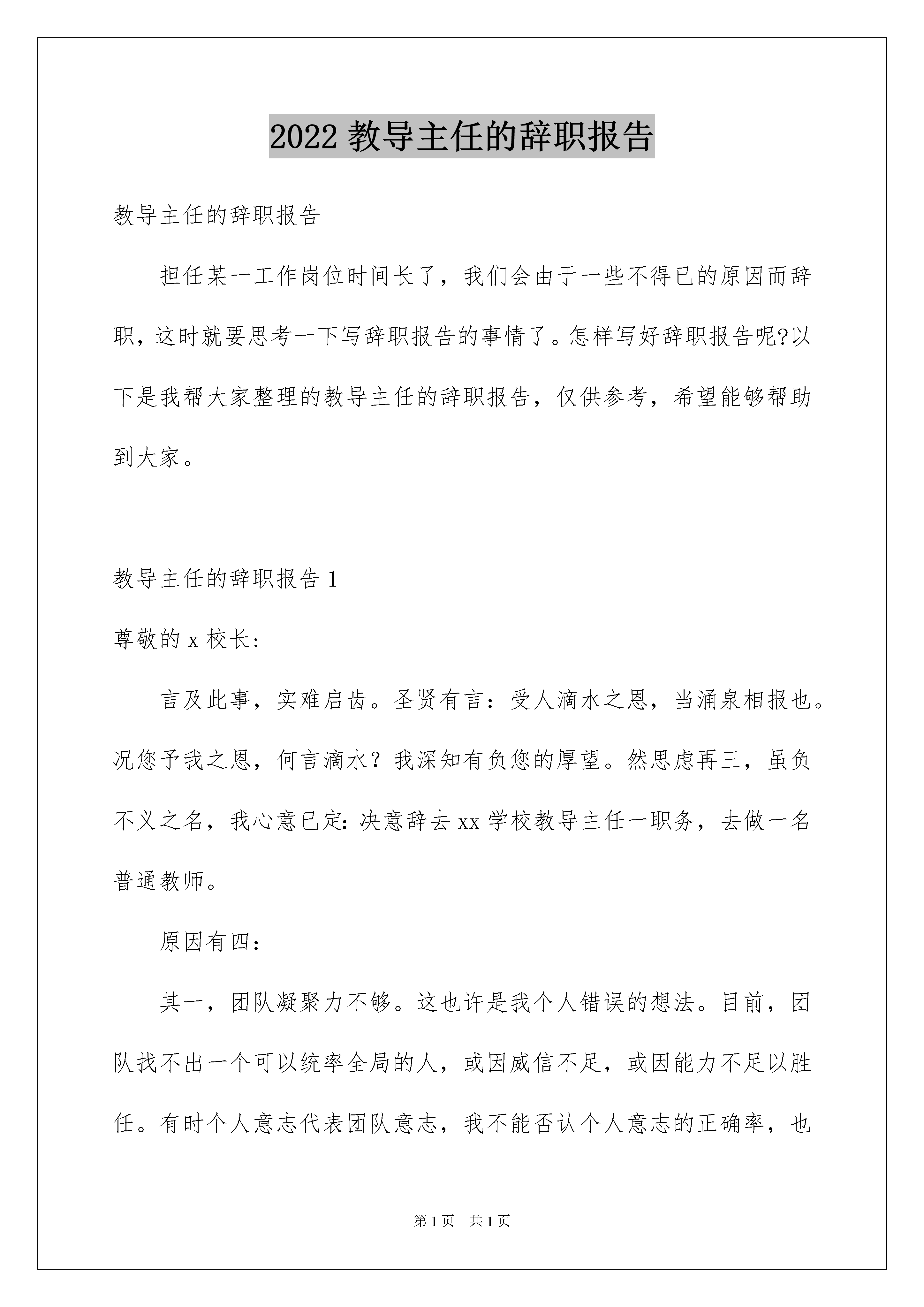 2022 教导主任的辞职报告

教导主任的辞职报告

担任某一工作岗位时间长了，我们会由于一些不得已的原因而辞职，这时就要思考一下写辞职报告的事情了。怎样写好辞职报告呢?以下是我帮大家整理的教导主任的辞职报告，仅供参考，希望能够帮助到大家。

教导主任的辞职报告 1

尊敬的 x 校长:

言及此事，实难启齿。圣贤有言：受人滴水之恩，当涌泉相报也。况您予我之恩，何言滴水？我深知有负您的厚望。然思虑再三，虽负不义之名，我心意已定: 决意辞去 xx 学校教导主任一职务，去做一名普通教师。

原因有四:

其一，团队凝聚力不够。这也许是我个人错误的想法。目前，团队找不出一个可以统率全局的人，或因威信不足，或因能力不足以胜任。有时个人意志代表团队意志，我不能否认个人意志的正确率，也

第 1 页　共 1 页